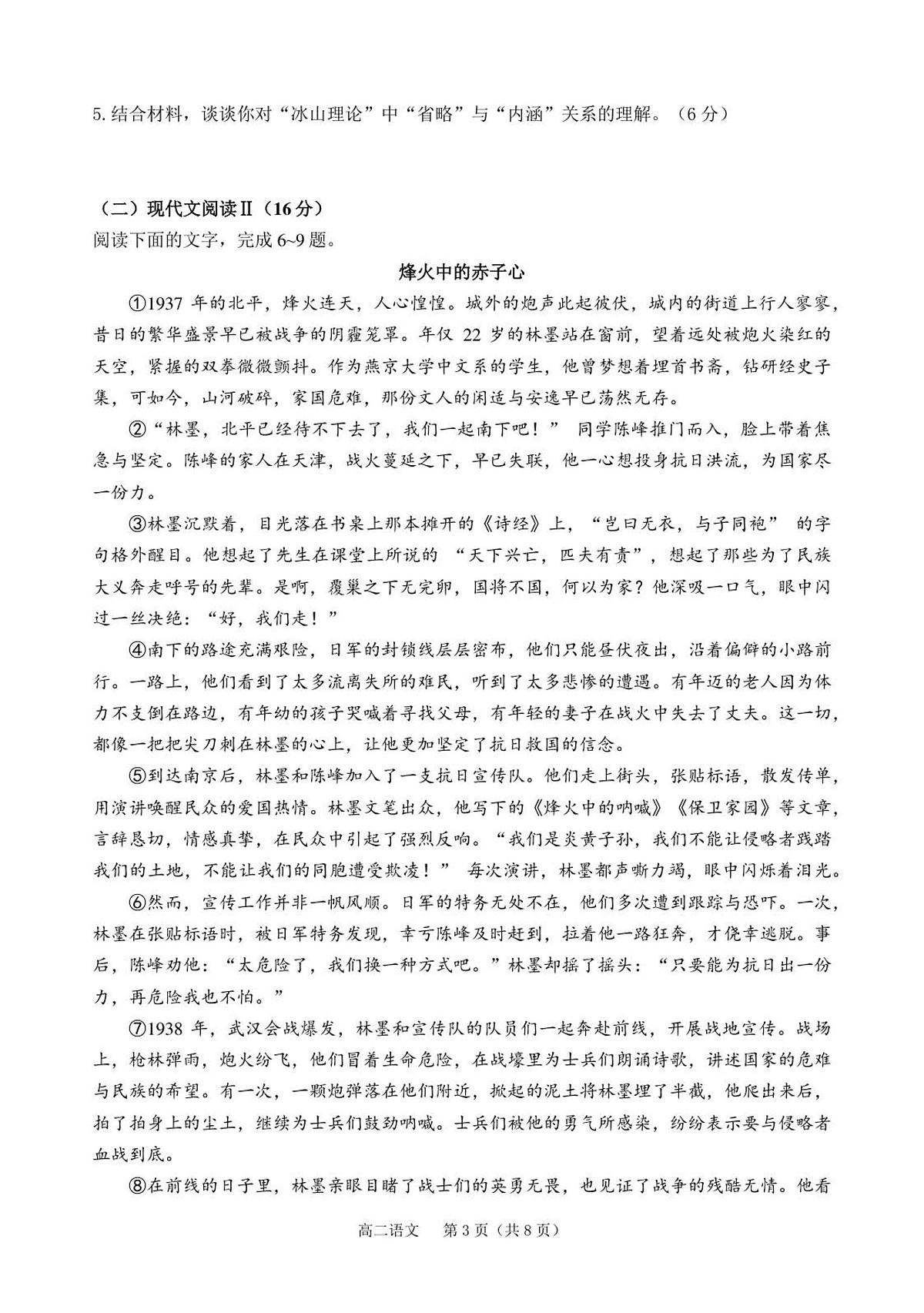 5.结合材料，谈谈你对“冰山理论”中“省略”与“内涵”关系的理解。（6分）

（二）现代文阅读Ⅱ（16分）
阅读下面的文字，完成6~9题。

烽火中的赤子心

①1937年的北平，烽火连天，人心惶惶。城外的炮声此起彼伏，城内的街道上行人寥寥，昔日的繁华盛景早已被战争的阴霾笼罩。年仅22岁的林墨站在窗前，望着远处被炮火染红的天空，紧握的双拳微微颤抖。作为燕京大学中文系的学生，他曾梦想着埋首书斋，钻研经史子集，可如今，山河破碎，家国危难，那份文人的闲适与安逸早已荡然无存。

②“林墨，北平已经待不下去了，我们一起南下吧！”同学陈峰推门而入，脸上带着焦急与坚定。陈峰的家人在天津，战火蔓延之下，早已失联，他一心想投身抗日洪流，为国家尽一份力。

③林墨沉默着，目光落在书桌上那本摊开的《诗经》上，“岂曰无衣，与子同袍”的字句格外醒目。他想起了先生在课堂上所说的“天下兴亡，匹夫有责”，想起了那些为了民族大义奔走呼号的先辈。是啊，覆巢之下无完卵，国将不国，何以为家？他深吸一口气，眼中闪过一丝决绝：“好，我们走！”

④南下的路途充满艰险，日军的封锁线层层密布，他们只能昼伏夜出，沿着偏僻的小路前行。一路上，他们看到了太多流离失所的难民，听到了太多悲惨的遭遇。有年迈的老人因为体力不支倒在路边，有年幼的孩子哭喊着寻找父母，有年轻的妻子在战火中失去了丈夫。这一切，都像一把把尖刀刺在林墨的心上，让他更加坚定了抗日救国的信念。

⑤到达南京后，林墨和陈峰加入了一支抗日宣传队。他们走上街头，张贴标语，散发传单，用演讲唤醒民众的爱国热情。林墨文笔出众，他写下的《烽火中的呐喊》《保卫家园》等文章，言辞恳切，情感真挚，在民众中引起了强烈反响。“我们是炎黄子孙，我们不能让侵略者践踏我们的土地，不能让我们的同胞遭受欺凌！”每次演讲，林墨都声嘶力竭，眼中闪烁着泪光。

⑥然而，宣传工作并非一帆风顺。日军的特务无处不在，他们多次遭到跟踪与恐吓。一次，林墨在张贴标语时，被日军特务发现，幸亏陈峰及时赶到，拉着他一路狂奔，才侥幸逃脱。事后，陈峰劝他：“太危险了，我们换一种方式吧。”林墨却摇了摇头：“只要能为抗日出一份力，再危险我也不怕。”

⑦1938年，武汉会战爆发，林墨和宣传队的队员们一起奔赴前线，开展战地宣传。战场上，枪林弹雨，炮火纷飞，他们冒着生命危险，在战壕里为士兵们朗诵诗歌，讲述国家的危难与民族的希望。有一次，一颗炮弹落在他们附近，掀起的泥土将林墨埋了半截，他爬出来后，拍了拍身上的尘土，继续为士兵们鼓劲呐喊。士兵们被他的勇气所感染，纷纷表示要与侵略者血战到底。

⑧在前线的日子里，林墨亲眼目睹了战士们的英勇无畏，也见证了战争的残酷无情。他看

高二语文 第3页（共8页）